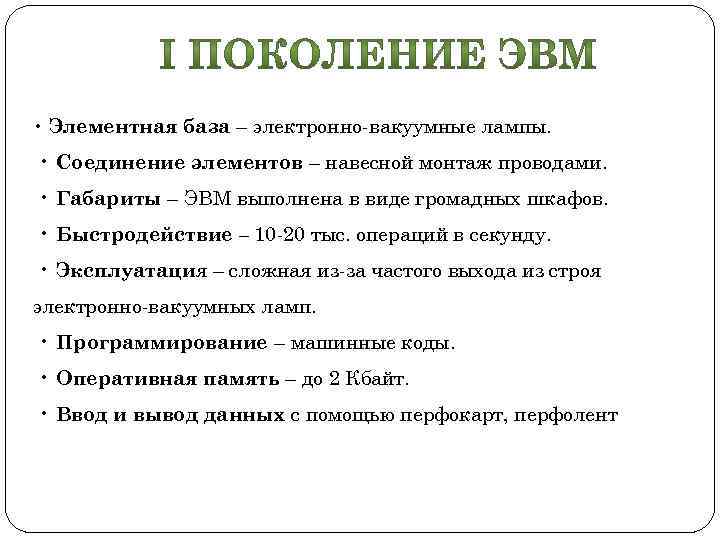 I ПОКОЛЕНИЕ ЭВМ

• Элементная база – электронно-вакуумные лампы.

• Соединение элементов – навесной монтаж проводами.

• Габариты – ЭВМ выполнена в виде громадных шкафов.

• Быстродействие – 10-20 тыс. операций в секунду.

• Эксплуатация – сложная из-за частого выхода из строя электронно-вакуумных ламп.

• Программирование – машинные коды.

• Оперативная память – до 2 Кбайт.

• Ввод и вывод данных с помощью перфокарт, перфолент